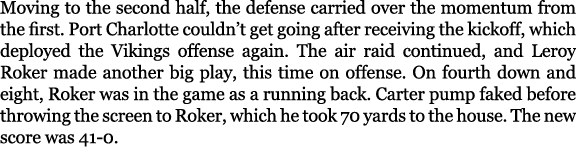 Moving to the second half, the defense carried over the momentum from the first. Port Charlotte couldn't get going after receiving the kickoff, which deployed the Vikings offense again. The air raid continued, and Leroy Roker made another big play, this time on offense. On fourth down and eight, Roker was in the game as a running back. Carter pump faked before throwing the screen to Roker, which he took 70 yards to the house. The new score was 41-0.